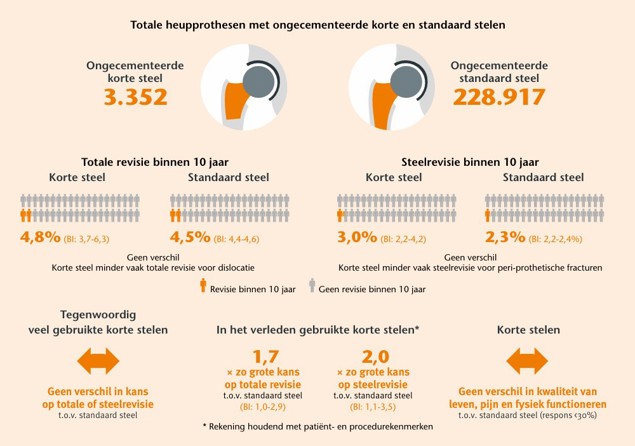 Totale heupprothesen met ongecementeerde korte en standaard stelen

Ongecementeerde korte steel
3.352

Ongecementeerde standaard steel
228.917

Totale revisie binnen 10 jaar

Korte steel

4,8% (BI: 3,7-6,3)

Standaard steel

4,5% (BI: 4,4-4,6)

Geen verschil
Korte steel minder vaak totale revisie voor dislocatie

Steelrevisie binnen 10 jaar

Korte steel

3,0% (BI: 2,2-4,2)

Standaard steel

2,3% (BI: 2,2-2,4%)

Geen verschil
Korte steel minder vaak steelrevisie voor peri-prothetische fracturen

Revisie binnen 10 jaar Geen revisie binnen 10 jaar

Tegenwoordig veel gebruikte korte stelen

Geen verschil in kans op totale of steelrevisie
t.o.v. standaard steel

In het verleden gebruikte korte stelen*

1,7
× zo grote kans op totale revisie
t.o.v. standaard steel
(BI: 1,0-2,9)

2,0
× zo grote kans op steelrevisie
t.o.v. standaard steel
(BI: 1,1-3,5)

* Rekening houdend met patiënt- en procedurekenmerken

Korte stelen

Geen verschil in kwaliteit van leven, pijn en fysiek functioneren
t.o.v. standaard steel (respons <30%)